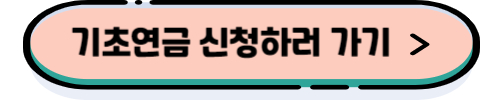 기초연금 신청하러 가기 >